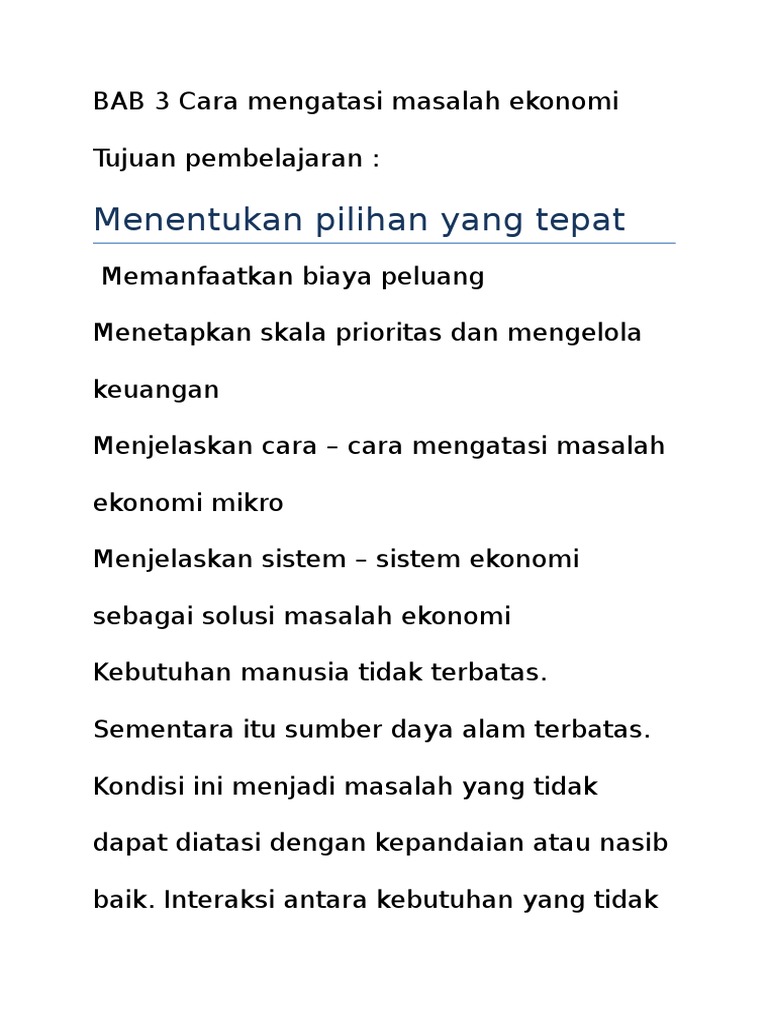 BAB 3 Cara mengatasi masalah ekonomi

Tujuan pembelajaran :

Menentukan pilihan yang tepat

Memanfaatkan biaya peluang

Menetapkan skala prioritas dan mengelola keuangan

Menjelaskan cara – cara mengatasi masalah ekonomi mikro

Menjelaskan sistem – sistem ekonomi sebagai solusi masalah ekonomi

Kebutuhan manusia tidak terbatas. Sementara itu sumber daya alam terbatas. Kondisi ini menjadi masalah yang tidak dapat diatasi dengan kepandaian atau nasib baik. Interaksi antara kebutuhan yang tidak